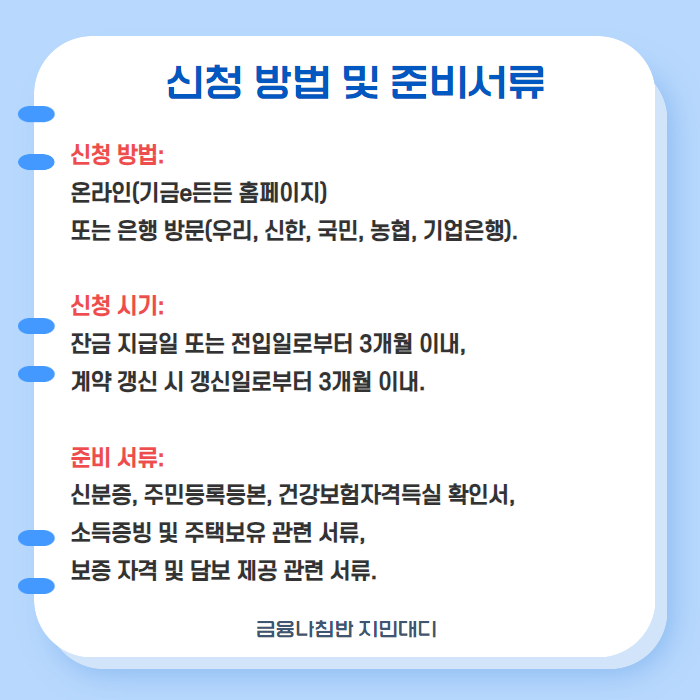 신청 방법 및 준비서류

신청 방법:
온라인(기금e든든 홈페이지)
또는 은행 방문(우리, 신한, 국민, 농협, 기업은행).

신청 시기:
잔금 지급일 또는 전입일로부터 3개월 이내,
계약 갱신 시 갱신일로부터 3개월 이내.

준비 서류:
신분증, 주민등록등본, 건강보험자격득실 확인서,
소득증빙 및 주택보유 관련 서류,
보증 자격 및 담보 제공 관련 서류.

금융나침반 지민대디